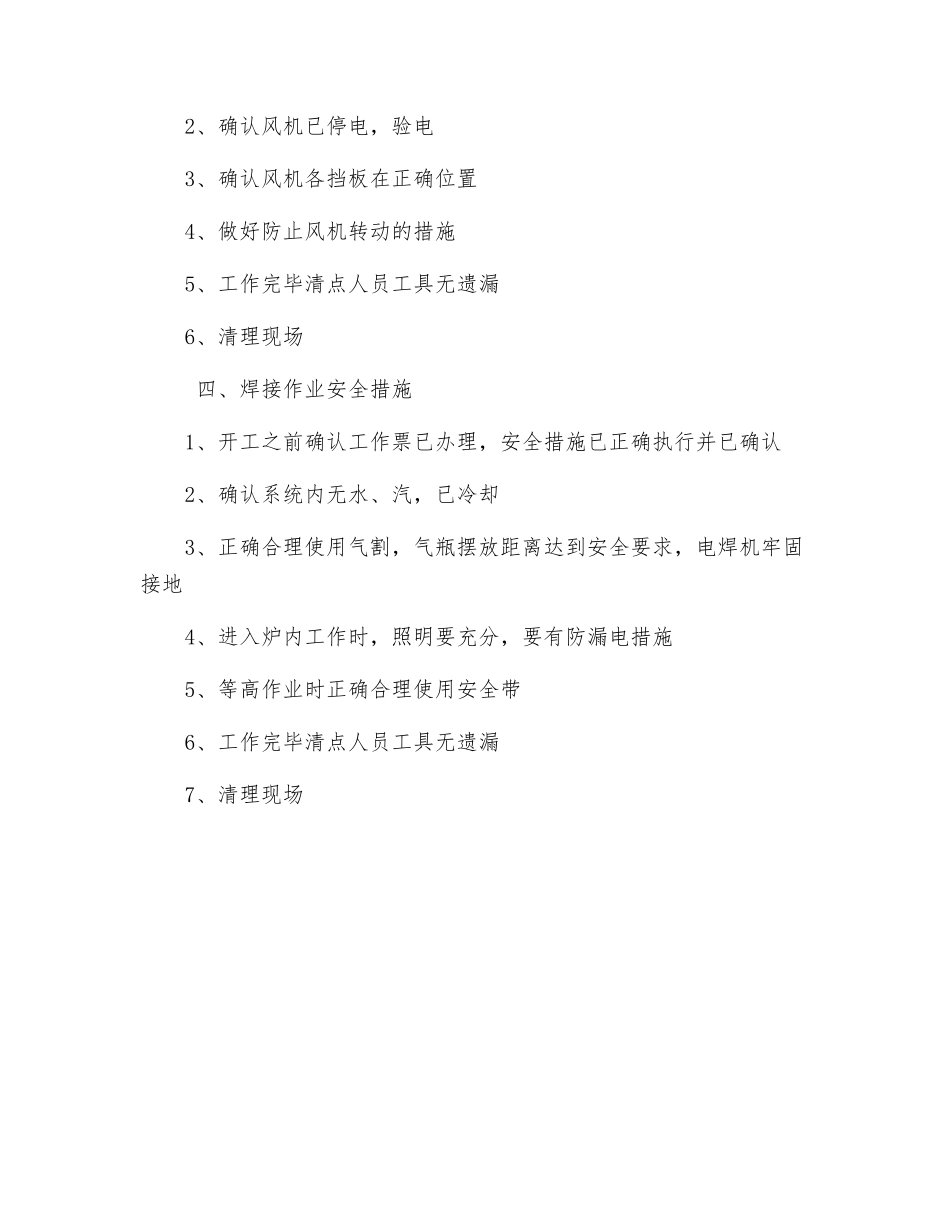 2、确认风机已停电，验电

3、确认风机各挡板在正确位置

4、做好防止风机转动的措施

5、工作完毕清点人员工具无遗漏

6、清理现场

四、焊接作业安全措施

1、开工之前确认工作票已办理，安全措施已正确执行并已确认

2、确认系统内无水、汽，已冷却

3、正确合理使用气割，气瓶摆放距离达到安全要求，电焊机牢固接地

4、进入炉内工作时，照明要充分，要有防漏电措施

5、等高作业时正确合理使用安全带

6、工作完毕清点人员工具无遗漏

7、清理现场